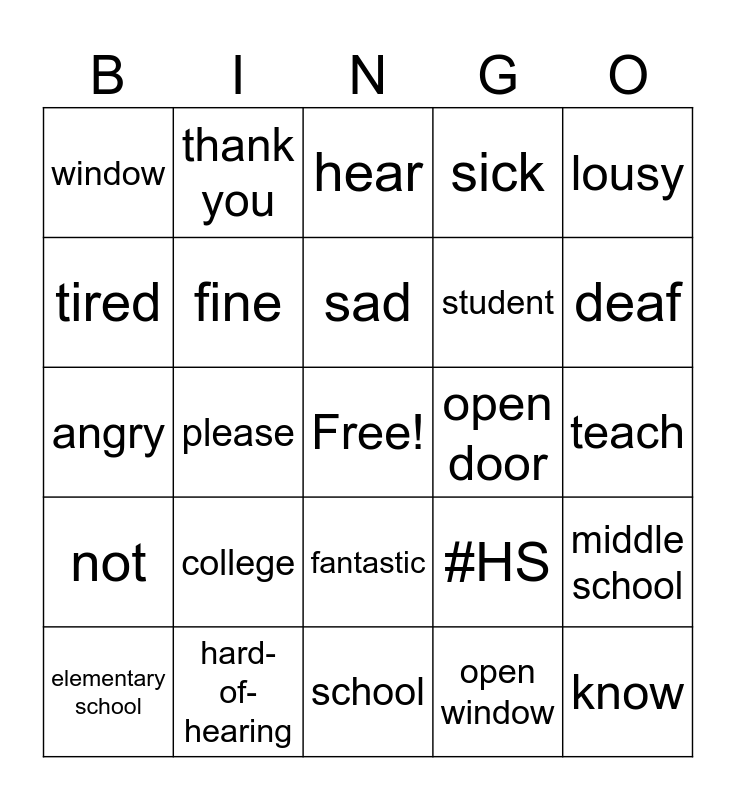 | B | I | N | G | O |
|---|---|---|---|---|
| window | thank you | hear | sick | lousy |
| tired | fine | sad | student | deaf |
| angry | please | Free! | open door | teach |
| not | college | fantastic | #HS | middle school |
| elementary school | hard-of-hearing | school | open window | know |